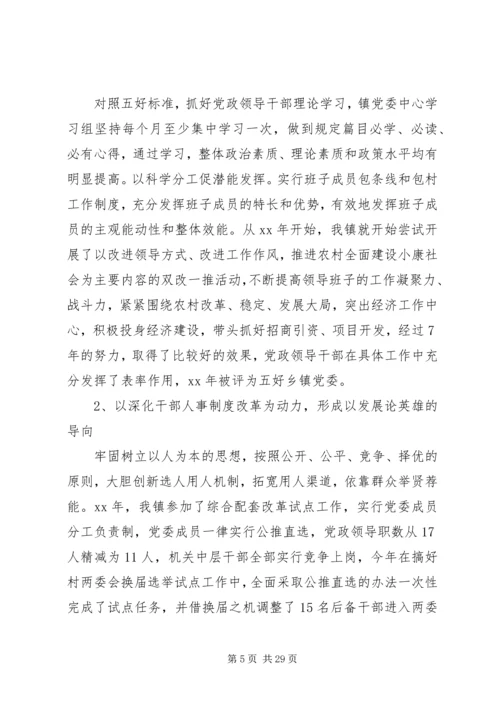 对照五好标准，抓好党政领导干部理论学习，镇党委中心学习组坚持每个月至少集中学习一次，做到规定篇目必学、必读、必有心得，通过学习，整体政治素质、理论素质和政策水平均有明显提高。以科学分工促潜能发挥。实行班子成员包条线和包村工作制度，充分发挥班子成员的特长和优势，有效地发挥班子成员的主观能动性和整体效能。从 xx 年开始，我镇就开始尝试开展了以改进领导方式、改进工作作风，推进农村全面建设小康社会为主要内容的双改一推活动，不断提高领导班子的工作凝聚力、战斗力，紧紧围绕农村改革、稳定、发展大局，突出经济工作中心，积极投身经济建设，带头抓好招商引资、项目开发，经过 7 年的努力，取得了比较好的效果，党政领导干部在具体工作中充分发挥了表率作用，xx 年被评为五好乡镇党委。

2、以深化干部人事制度改革为动力，形成以发展论英雄的导向

牢固树立以人为本的思想，按照公开、公平、竞争、择优的原则，大胆创新选人用人机制，拓宽用人渠道，依靠群众举贤荐能。xx 年，我镇参加了综合配套改革试点工作，实行党委成员分工负责制，党委成员一律实行公推直选，党政领导职数从 17 人精减为 11 人，机关中层干部全部实行竞争上岗，今年在搞好村两委会换届选举试点工作中，全面采取公推直选的办法一次性完成了试点任务，并借换届之机调整了 15 名后备干部进入两委

第 5 页 共 29 页